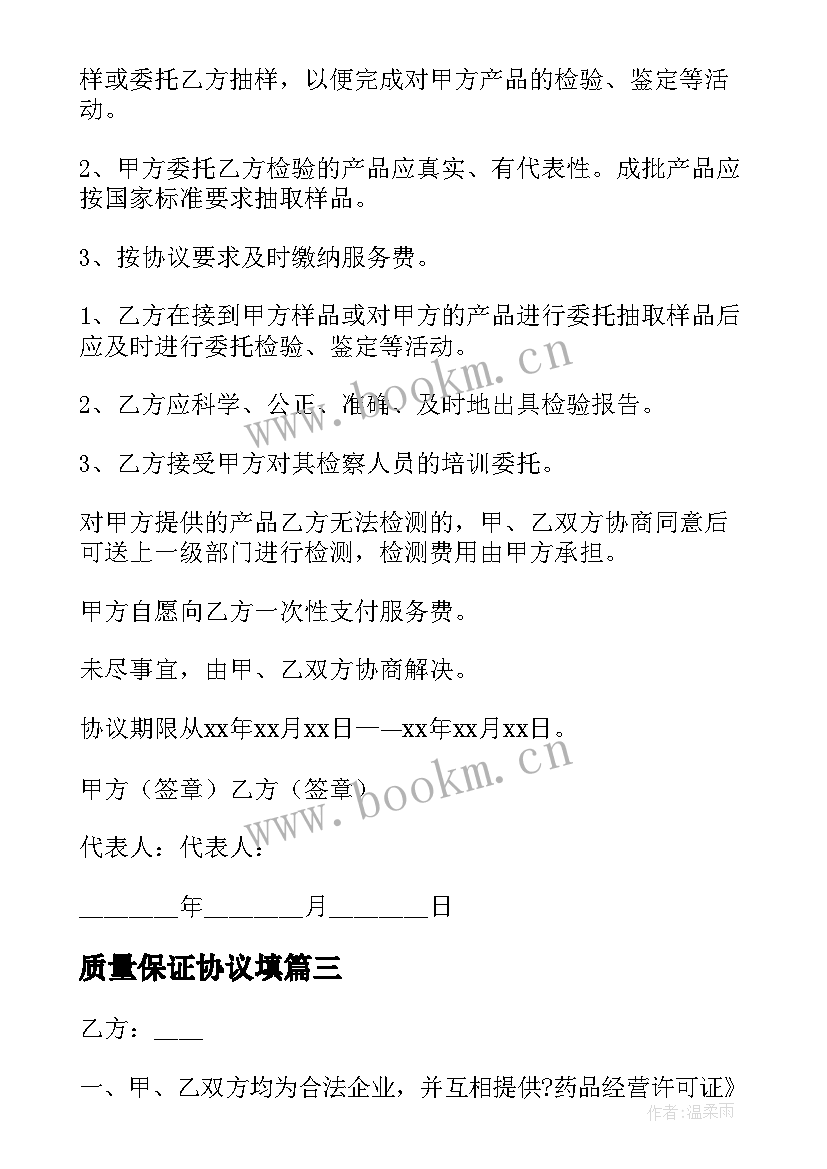 样或委托乙方抽样，以便完成对甲方产品的检验、鉴定等活动。

2、甲方委托乙方检验的产品应真实、有代表性。成批产品应按国家标准要求抽取样品。

3、按协议要求及时缴纳服务费。

1、乙方在接到甲方样品或对甲方的产品进行委托抽取样品后应及时进行委托检验、鉴定等活动。

2、乙方应科学、公正、准确、及时地出具检验报告。

3、乙方接受甲方对其检察人员的培训委托。

对甲方提供的产品乙方无法检测的，甲、乙双方协商同意后可送上一级部门进行检测，检测费用由甲方承担。

甲方自愿向乙方一次性支付服务费。

未尽事宜，由甲、乙双方协商解决。

协议期限从xx年xx月xx日——xx年xx月xx日。

甲方（签章）乙方（签章）

代表人：代表人：

________年________月________日

质量保证协议填篇三

乙方：____

一、甲、乙双方均为合法企业，并互相提供?药品经营许可证》

www.bookm.cn

www.bookm.cn

作者：温柔雨